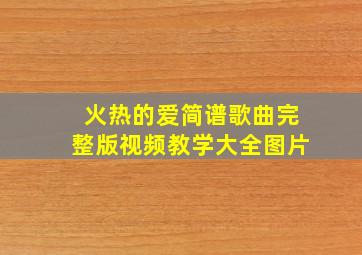 火热的爱简谱歌曲完整版视频教学大全图片